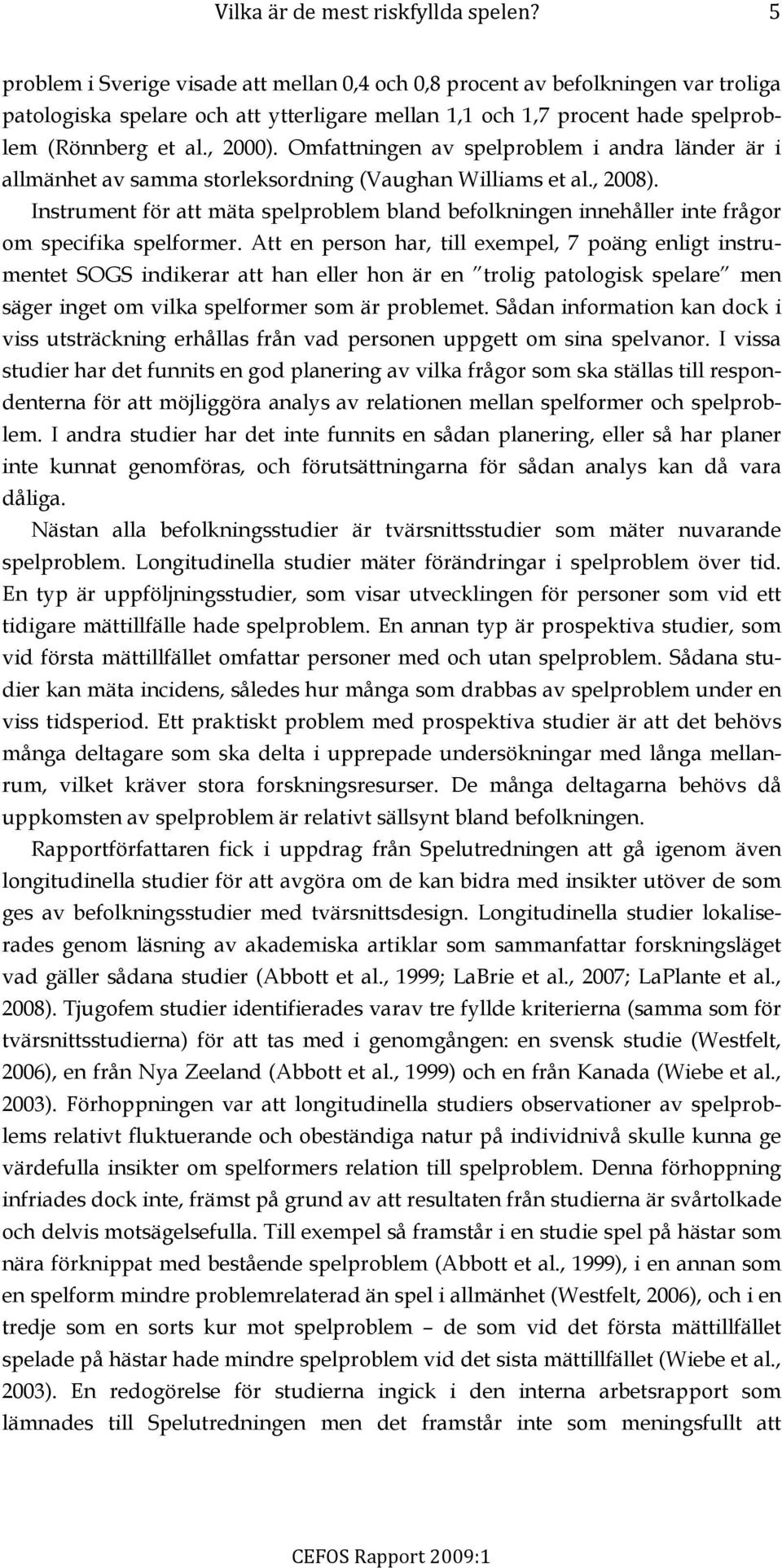 Vilka är de mest riskfyllda spelen? 5

problem i Sverige visade att mellan 0,4 och 0,8 procent av befolkningen var troliga patologiska spelare och att ytterligare mellan 1,1 och 1,7 procent hade spelproblem (Rönnberg et al., 2000). Omfattningen av spelproblem i andra länder är i allmänhet av samma storleksordning (Vaughan Williams et al., 2008).

Instrument för att mäta spelproblem bland befolkningen innehåller inte frågor om specifika spelformer. Att en person har, till exempel, 7 poäng enligt instrumentet SOGS indikerar att han eller hon är en "trolig patologisk spelare" men säger inget om vilka spelformer som är problemet. Sådan information kan dock i viss utsträckning erhållas från vad personen uppgett om sina spelvanor. I vissa studier har det funnits en god planering av vilka frågor som ska ställas till respondenterna för att möjliggöra analys av relationen mellan spelformer och spelproblem. I andra studier har det inte funnits en sådan planering, eller så har planer inte kunnat genomföras, och förutsättningarna för sådan analys kan då vara dåliga.

Nästan alla befolkningsstudier är tvärsnittsstudier som mäter nuvarande spelproblem. Longitudinella studier mäter förändringar i spelproblem över tid. En typ är uppföljningsstudier, som visar utvecklingen för personer som vid ett tidigare mättillfälle hade spelproblem. En annan typ är prospektiva studier, som vid första mättillfället omfattar personer med och utan spelproblem. Sådana studier kan mäta incidens, således hur många som drabbas av spelproblem under en viss tidsperiod. Ett praktiskt problem med prospektiva studier är att det behövs många deltagare som ska delta i upprepade undersökningar med långa mellanrum, vilket kräver stora forskningsresurser. De många deltagarna behövs då uppkomsten av spelproblem är relativt sällsynt bland befolkningen.

Rapportförfattaren fick i uppdrag från Spelutredningen att gå igenom även longitudinella studier för att avgöra om de kan bidra med insikter utöver de som ges av befolkningsstudier med tvärsnittsdesign. Longitudinella studier lokaliserades genom läsning av akademiska artiklar som sammanfattar forskningsläget vad gäller sådana studier (Abbott et al., 1999; LaBrie et al., 2007; LaPlante et al., 2008). Tjugofem studier identifierades varav tre fyllde kriterierna (samma som för tvärsnittsstudierna) för att tas med i genomgången: en svensk studie (Westfelt, 2006), en från Nya Zeeland (Abbott et al., 1999) och en från Kanada (Wiebe et al., 2003). Förhoppningen var att longitudinella studiers observationer av spelproblems relativt fluktuerande och obeständiga natur på individnivå skulle kunna ge värdefulla insikter om spelformers relation till spelproblem. Denna förhoppning infriades dock inte, främst på grund av att resultaten från studierna är svårtolkade och delvis motsägelsefulla. Till exempel så framstår i en studie spel på hästar som nära förknippat med bestående spelproblem (Abbott et al., 1999), i en annan som en spelform mindre problemrelaterad än spel i allmänhet (Westfelt, 2006), och i en tredje som en sorts kur mot spelproblem – de som vid det första mättillfället spelade på hästar hade mindre spelproblem vid det sista mättillfället (Wiebe et al., 2003). En redogörelse för studierna ingick i den interna arbetsrapport som lämnades till Spelutredningen men det framstår inte som meningsfullt att

CEFOS Rapport 2009:1